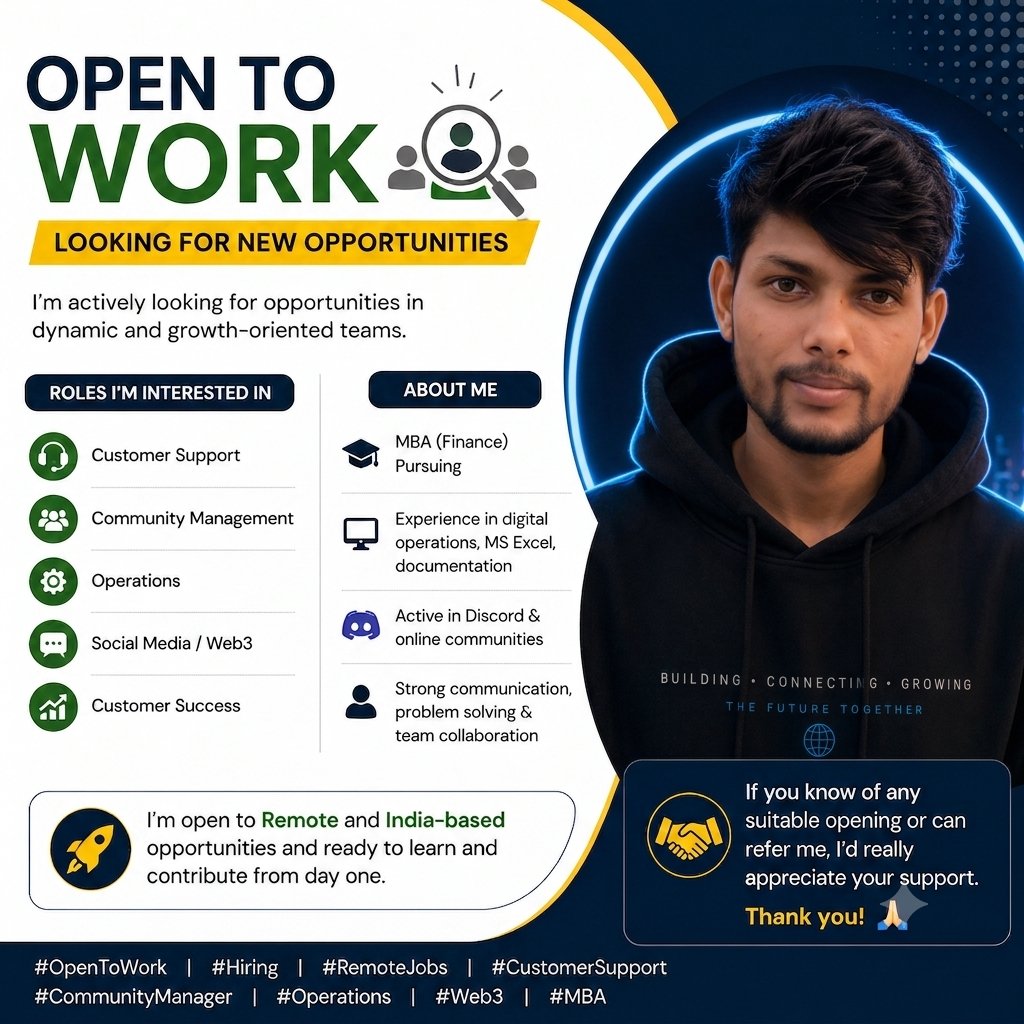 OPEN TO
WORK

LOOKING FOR NEW OPPORTUNITIES

I'm actively looking for opportunities in dynamic and growth-oriented teams.

ROLES I'M INTERESTED IN

Customer Support

Community Management

Operations

Social Media / Web3

Customer Success

ABOUT ME

MBA (Finance) Pursuing

Experience in digital operations, MS Excel, documentation

Active in Discord & online communities

Strong communication, problem solving & team collaboration

BUILDING • CONNECTING • GROWING
THE FUTURE TOGETHER

I'm open to Remote and India-based opportunities and ready to learn and contribute from day one.

If you know of any suitable opening or can refer me, I'd really appreciate your support.

Thank you! 🙏

#OpenToWork | #Hiring | #RemoteJobs | #CustomerSupport
#CommunityManager | #Operations | #Web3 | #MBA